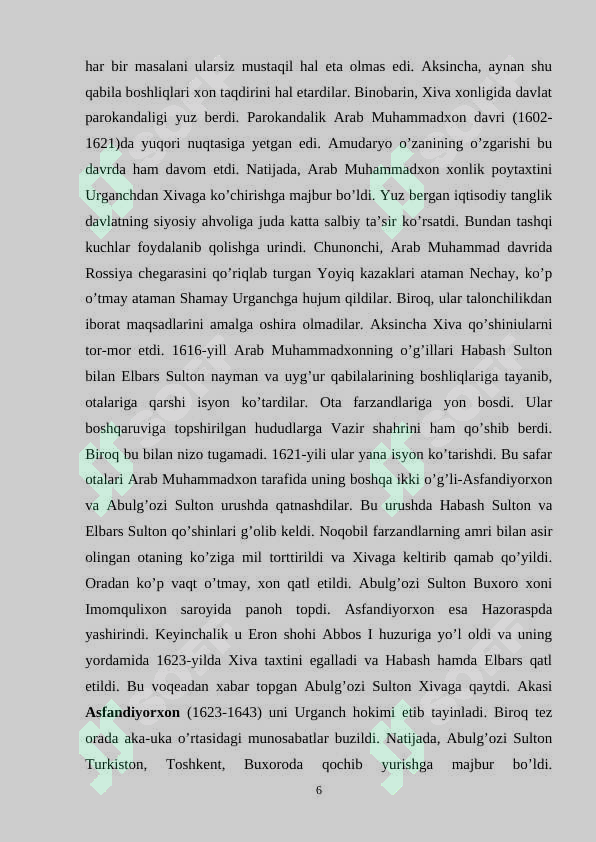 har bir masalani ularsiz mustaqil hal eta olmas edi. Aksincha, aynan shu qabila boshliqlari xon taqdirini hal etardilar. Binobarin, Xiva xonligida davlat parokandaligi yuz berdi. Parokandalik Arab Muhammadxon davri (1602-1621)da yuqori nuqtasiga yetgan edi. Amudaryo o'zanining o'zgarishi bu davrda ham davom etdi. Natijada, Arab Muhammadxon xonlik poytaxtini Urganchdan Xivaga ko'chirishga majbur bo'ldi. Yuz bergan iqtisodiy tanglik davlatning siyosiy ahvoliga juda katta salbiy ta'sir ko'rsatdi. Bundan tashqi kuchlar foydalanib qolishga urindi. Chunonchi, Arab Muhammad davrida Rossiya chegarasini qo'riqlab turgan Yoyiq kazaklari ataman Nechay, ko'p o'tmay ataman Shamay Urganchga hujum qildilar. Biroq, ular talonchilikdan iborat maqsadlarini amalga oshira olmadilar. Aksincha Xiva qo'shiniularni tor-mor etdi. 1616-yill Arab Muhammadxonning o'g'illari Habash Sulton bilan Elbars Sulton nayman va uyg'ur qabilalarining boshliqlariga tayanib, otalariga qarshi isyon ko'tardilar. Ota farzandlariga yon bosdi. Ular boshqaruviga topshirilgan hududlarga Vazir shahrini ham qo'shib berdi. Biroq bu bilan nizo tugamadi. 1621-yili ular yana isyon ko'tarishdi. Bu safar otalari Arab Muhammadxon tarafida uning boshqa ikki o'g'li-Asfandiyorxon va Abulg'ozi Sulton urushda qatnashdilar. Bu urushda Habash Sulton va Elbars Sulton qo'shinlari g'olib keldi. Noqobil farzandlarning amri bilan asir olingan otaning ko'ziga mil torttirildi va Xivaga keltirib qamab qo'yildi. Oradan ko'p vaqt o'tmay, xon qatl etildi. Abulg'ozi Sulton Buxoro xoni Imomqulixon saroyida panoh topdi. Asfandiyorxon esa Hazoraspda yashirindi. Keyinchalik u Eron shohi Abbos I huzuriga yo'l oldi va uning yordamida 1623-yilda Xiva taxtini egalladi va Habash hamda Elbars qatl etildi. Bu voqeadan xabar topgan Abulg'ozi Sulton Xivaga qaytdi. Akasi Asfandiyorxon (1623-1643) uni Urganch hokimi etib tayinladi. Biroq tez orada aka-uka o'rtasidagi munosabatlar buzildi. Natijada, Abulg'ozi Sulton Turkiston, Toshkent, Buxoroda qochib yurishga majbur bo'ldi.

6